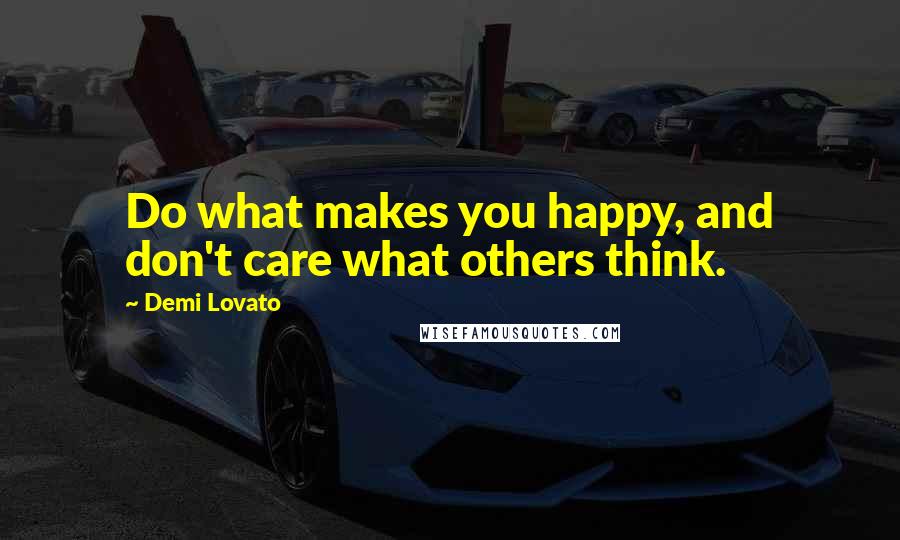 Do what makes you happy, and don't care what others think.

~ Demi Lovato

WISEFAMOUSQUOTES.COM